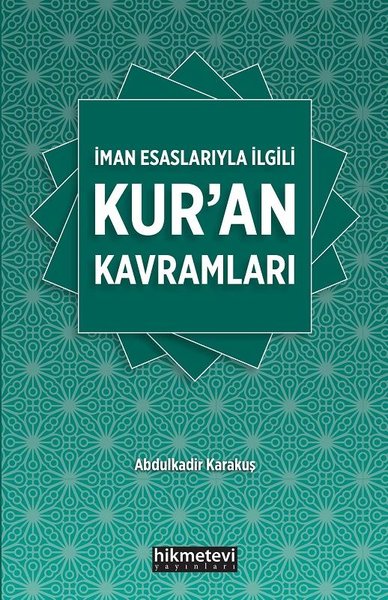 İMAN ESASLARIYLA İLGİLİ
KUR'AN
KAVRAMLARI

Abdulkadir Karakuş

hikmetevi
yayınları